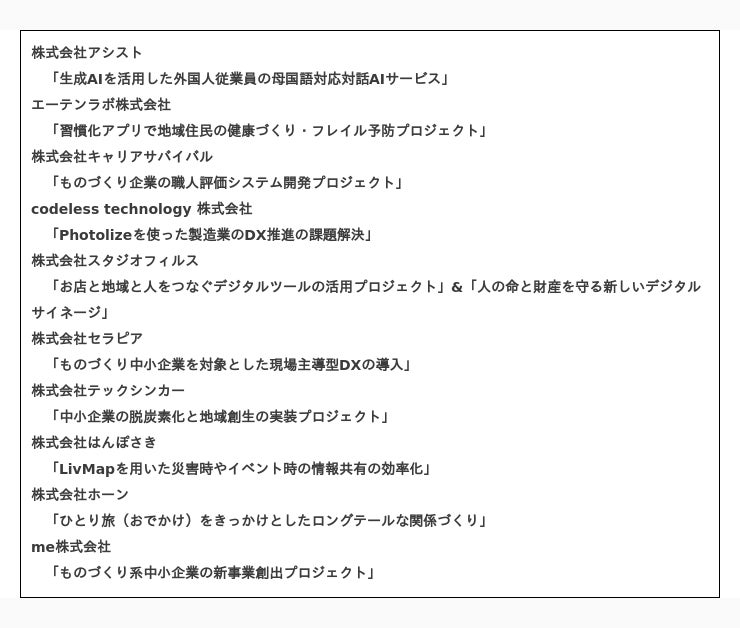 株式会社アシスト
「生成AIを活用した外国人従業員の母国語対応対話AIサービス」
エーテンラボ株式会社
「習慣化アプリで地域住民の健康づくり・フレイル予防プロジェクト」
株式会社キャリアサバイバル
「ものづくり企業の職人評価システム開発プロジェクト」
codeless technology 株式会社
「Photolizeを使った製造業のDX推進の課題解決」
株式会社スタジオフィルス
「お店と地域と人をつなぐデジタルツールの活用プロジェクト」&「人の命と財産を守る新しいデジタルサイネージ」
株式会社セラピア
「ものづくり中小企業を対象とした現場主導型DXの導入」
株式会社テックシンカー
「中小企業の脱炭素化と地域創生の実装プロジェクト」
株式会社はんぽさき
「LivMapを用いた災害時やイベント時の情報共有の効率化」
株式会社ホーン
「ひとり旅（おでかけ）をきっかけとしたロングテールな関係づくり」
me株式会社
「ものづくり系中小企業の新事業創出プロジェクト」